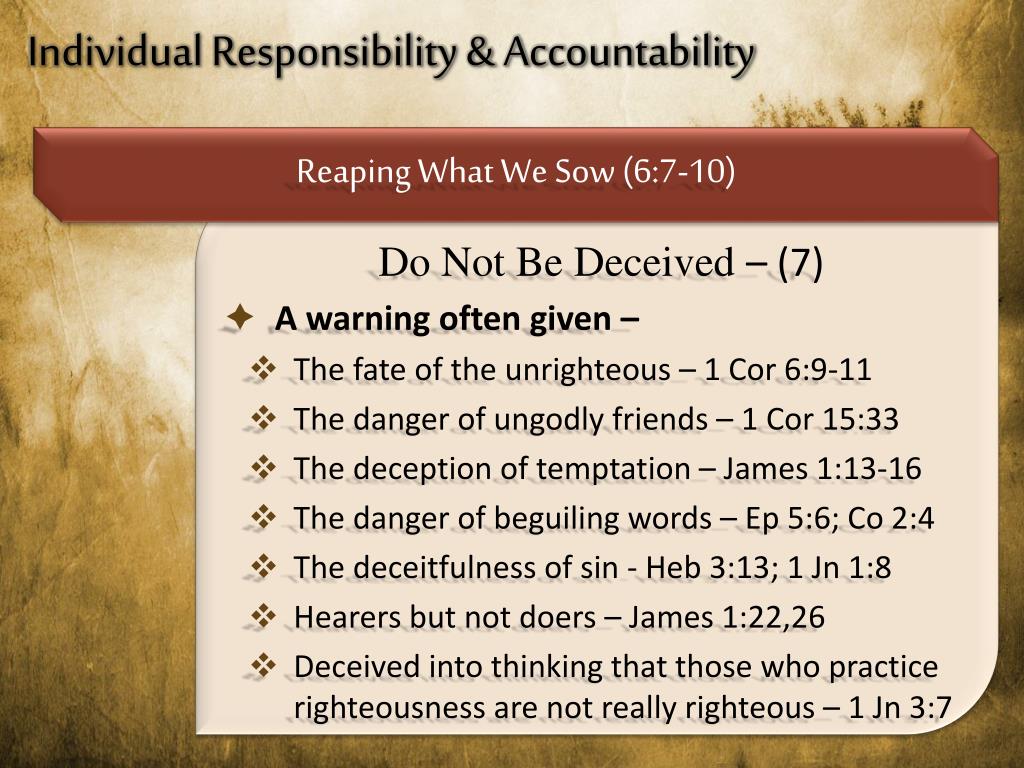 Individual Responsibility & Accountability

Reaping What We Sow (6:7-10)

Do Not Be Deceived – (7)

✦ A warning often given –

❖ The fate of the unrighteous – 1 Cor 6:9-11

❖ The danger of ungodly friends – 1 Cor 15:33

❖ The deception of temptation – James 1:13-16

❖ The danger of beguiling words – Ep 5:6; Co 2:4

❖ The deceitfulness of sin - Heb 3:13; 1 Jn 1:8

❖ Hearers but not doers – James 1:22,26

❖ Deceived into thinking that those who practice righteousness are not really righteous – 1 Jn 3:7